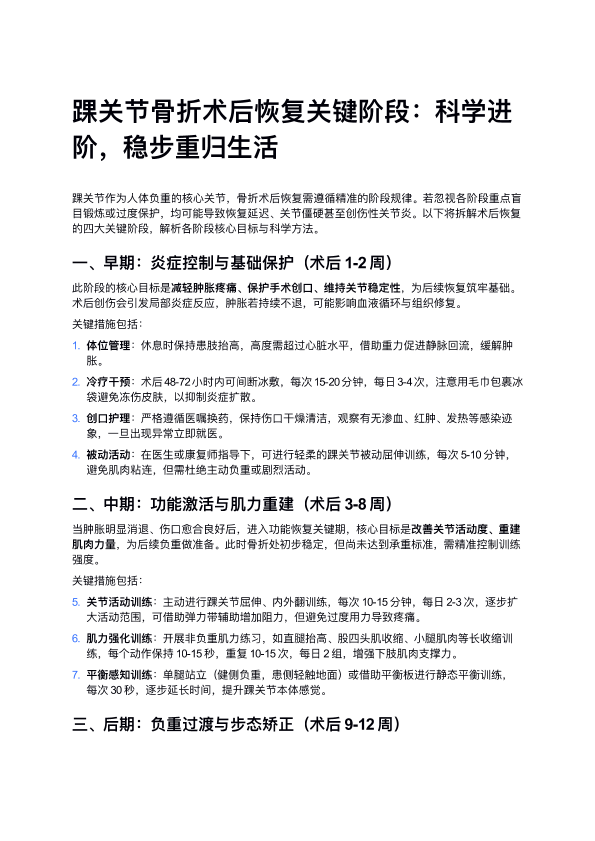 踝关节骨折术后恢复关键阶段：科学进阶，稳步重归生活

踝关节作为人体负重的核心关节，骨折术后恢复需遵循精准的阶段规律。若忽视各阶段重点盲目锻炼或过度保护，均可能导致恢复延迟、关节僵硬甚至创伤性关节炎。以下将拆解术后恢复的四大关键阶段，解析各阶段核心目标与科学方法。

一、早期：炎症控制与基础保护（术后 1-2 周）

此阶段的核心目标是减轻肿胀疼痛、保护手术创口、维持关节稳定性，为后续恢复筑牢基础。术后创伤会引发局部炎症反应，肿胀若持续不退，可能影响血液循环与组织修复。

关键措施包括：

1. 体位管理：休息时保持患肢抬高，高度需超过心脏水平，借助重力促进静脉回流，缓解肿胀。
2. 冷疗干预：术后 48-72 小时内可间断冰敷，每次 15-20 分钟，每日 3-4 次，注意用毛巾包裹冰袋避免冻伤皮肤，以抑制炎症扩散。
3. 创口护理：严格遵循医嘱换药，保持伤口干燥清洁，观察有无渗血、红肿、发热等感染迹象，一旦出现异常立即就医。
4. 被动活动：在医生或康复师指导下，可进行轻柔的踝关节被动屈伸训练，每次 5-10 分钟，避免肌肉粘连，但需杜绝主动负重或剧烈活动。

二、中期：功能激活与肌力重建（术后 3-8 周）

当肿胀明显消退、伤口愈合良好后，进入功能恢复关键期，核心目标是改善关节活动度、重建肌肉力量，为后续负重做准备。此时骨折处初步稳定，但尚未达到承重标准，需精准控制训练强度。

关键措施包括：

5. 关节活动训练：主动进行踝关节屈伸、内外翻训练，每次 10-15 分钟，每日 2-3 次，逐步扩大活动范围，可借助弹力带辅助增加阻力，但避免过度用力导致疼痛。
6. 肌力强化训练：开展非负重肌力练习，如直腿抬高、股四头肌收缩、小腿肌肉等长收缩训练，每个动作保持 10-15 秒，重复 10-15 次，每日 2 组，增强下肢肌肉支撑力。
7. 平衡感知训练：单腿站立（健侧负重，患侧轻触地面）或借助平衡板进行静态平衡训练，每次 30 秒，逐步延长时间，提升踝关节本体感觉。

三、后期：负重过渡与步态矫正（术后 9-12 周）